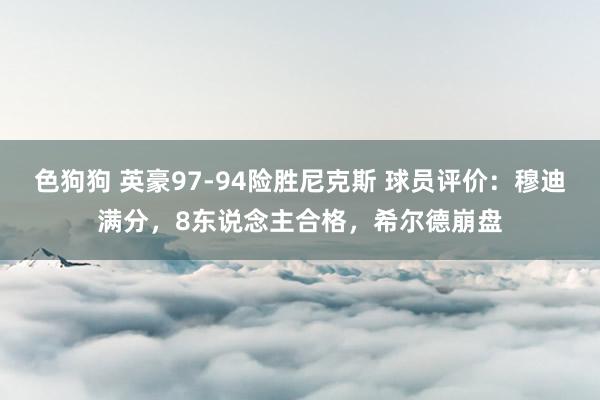 色狗狗 英豪97-94险胜尼克斯 球员评价：穆迪满分，8东说念主合格，希尔德崩盘